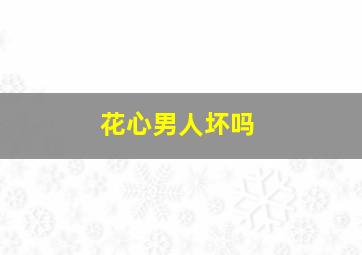 花心男人坏吗